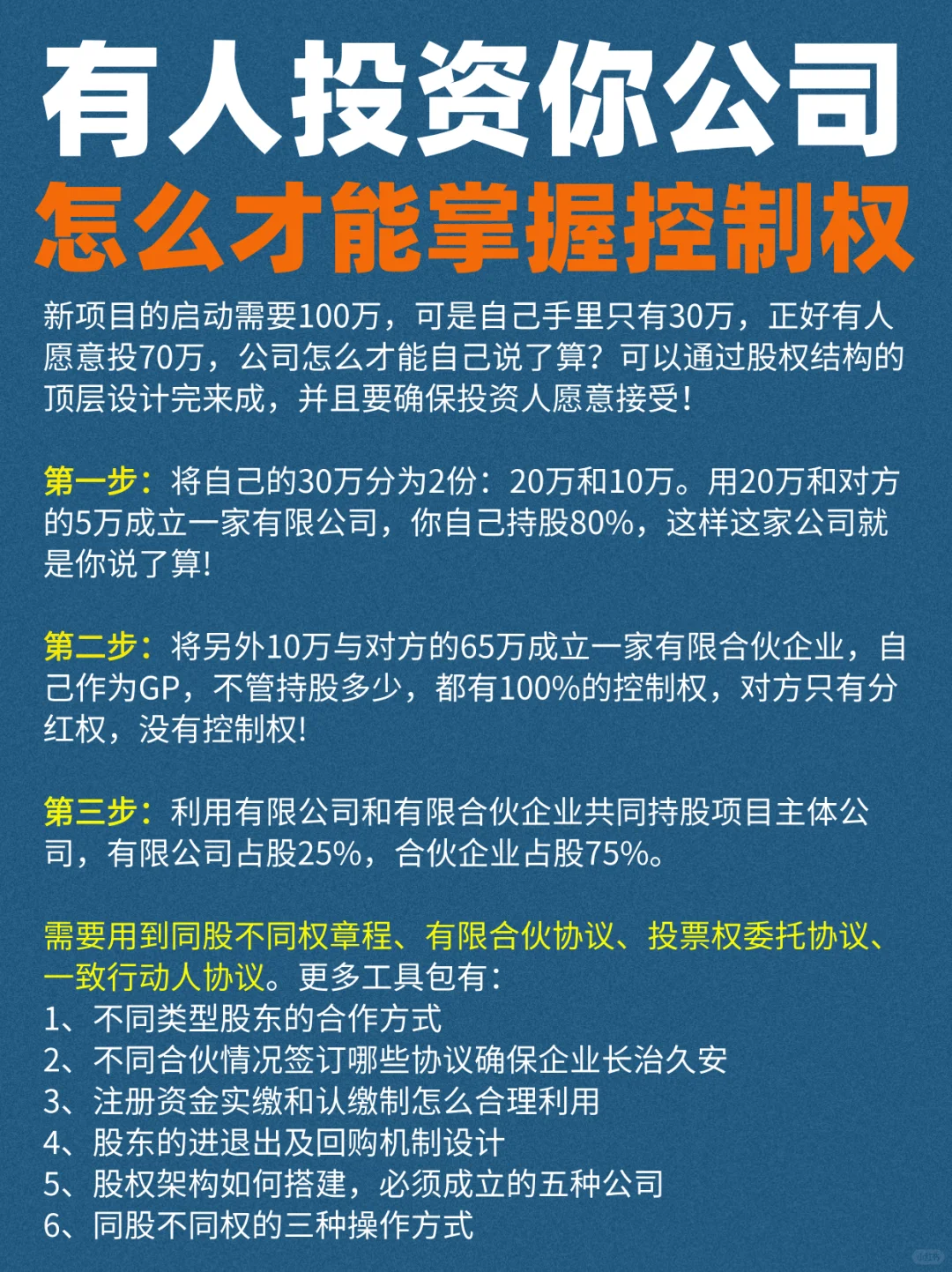 有人投资你公司
怎么才能掌握控制权

新项目的启动需要100万，可是自己手里只有30万，正好有人愿意投70万，公司怎么才能自己说了算？可以通过股权结构的顶层设计完来成，并且要确保投资人愿意接受！

第一步：将自己的30万分为2份：20万和10万。用20万和对方的5万成立一家有限公司，你自己持股80%，这样这家公司就是你说了算！

第二步：将另外10万与对方的65万成立一家有限合伙企业，自己作为GP，不管持股多少，都有100%的控制权，对方只有分红权，没有控制权！

第三步：利用有限公司和有限合伙企业共同持股项目主体公司，有限公司占股25%，合伙企业占股75%。

需要用到同股不同权章程、有限合伙协议、投票权委托协议、一致行动人协议。更多工具包有：
1、不同类型股东的合作方式
2、不同合伙情况签订哪些协议确保企业长治久安
3、注册资金实缴和认缴制怎么合理利用
4、股东的进退出及回购机制设计
5、股权架构如何搭建，必须成立的五种公司
6、同股不同权的三种操作方式